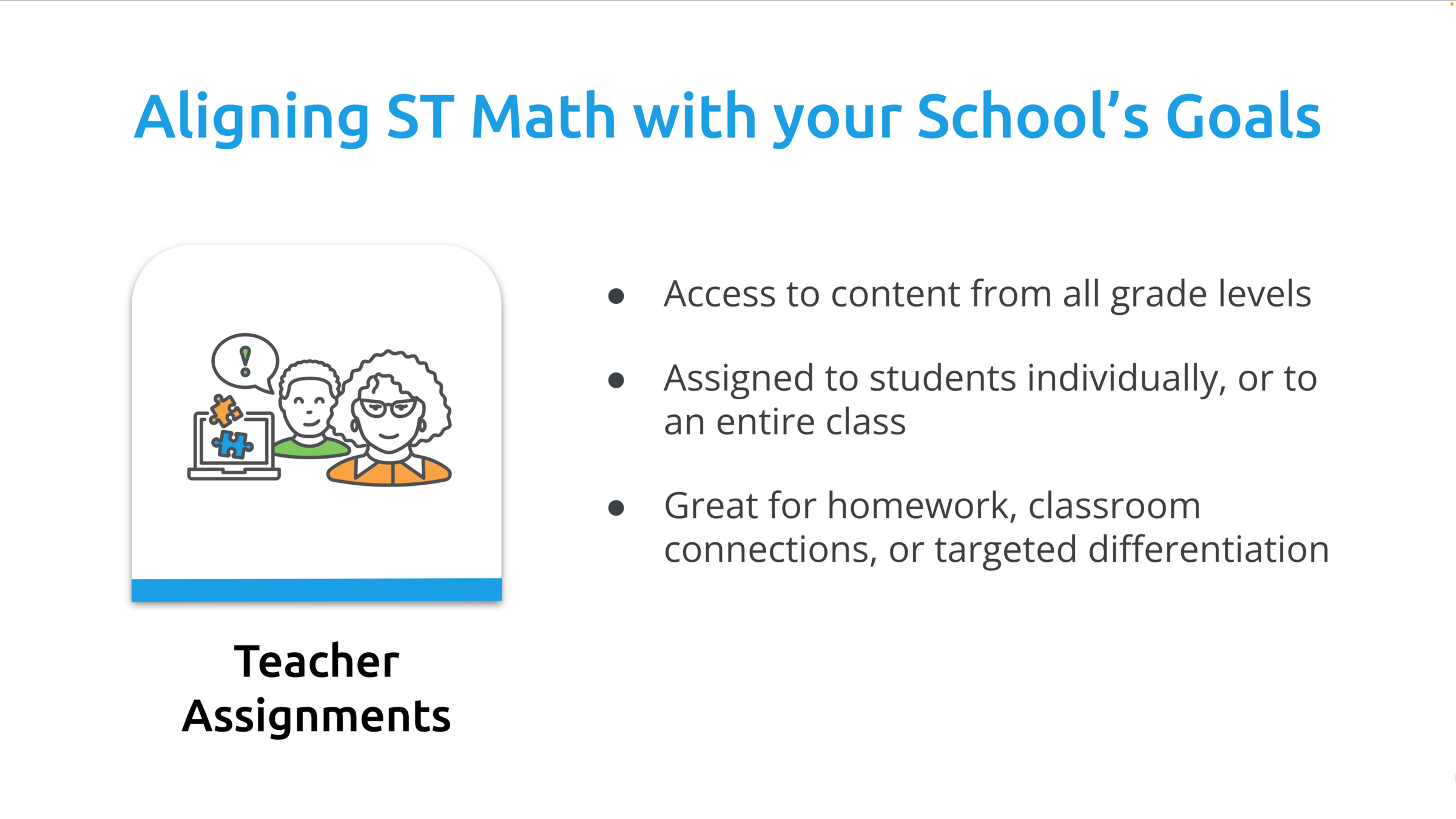 Aligning ST Math with your School's Goals

Teacher
Assignments

• Access to content from all grade levels

• Assigned to students individually, or to an entire class

• Great for homework, classroom connections, or targeted differentiation